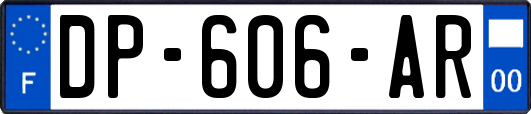 F
DP-606-AR
00